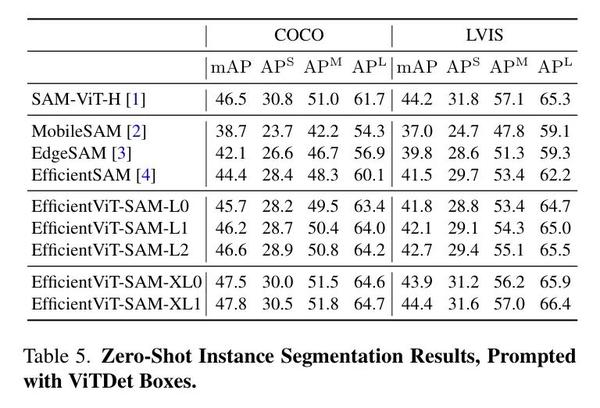 | | COCO | | | | LVIS | | | |
|---|---|---|---|---|---|---|---|---|
| | mAP | $AP^S$ | $AP^M$ | $AP^L$ | mAP | $AP^S$ | $AP^M$ | $AP^L$ |
| SAM-ViT-H [1] | 46.5 | 30.8 | 51.0 | 61.7 | 44.2 | 31.8 | 57.1 | 65.3 |
| MobileSAM [2] | 38.7 | 23.7 | 42.2 | 54.3 | 37.0 | 24.7 | 47.8 | 59.1 |
| EdgeSAM [3] | 42.1 | 26.6 | 46.7 | 56.9 | 39.8 | 28.6 | 51.3 | 59.3 |
| EfficientSAM [4] | 44.4 | 28.4 | 48.3 | 60.1 | 41.5 | 29.7 | 53.4 | 62.2 |
| EfficientViT-SAM-L0 | 45.7 | 28.2 | 49.5 | 63.4 | 41.8 | 28.8 | 53.4 | 64.7 |
| EfficientViT-SAM-L1 | 46.2 | 28.7 | 50.4 | 64.0 | 42.1 | 29.1 | 54.3 | 65.0 |
| EfficientViT-SAM-L2 | 46.6 | 28.9 | 50.8 | 64.2 | 42.7 | 29.4 | 55.1 | 65.5 |
| EfficientViT-SAM-XL0 | 47.5 | 30.0 | 51.5 | 64.6 | 43.9 | 31.2 | 56.2 | 65.9 |
| EfficientViT-SAM-XL1 | 47.8 | 30.5 | 51.8 | 64.7 | 44.4 | 31.6 | 57.0 | 66.4 |

Table 5. **Zero-Shot Instance Segmentation Results, Prompted with ViTDet Boxes.**